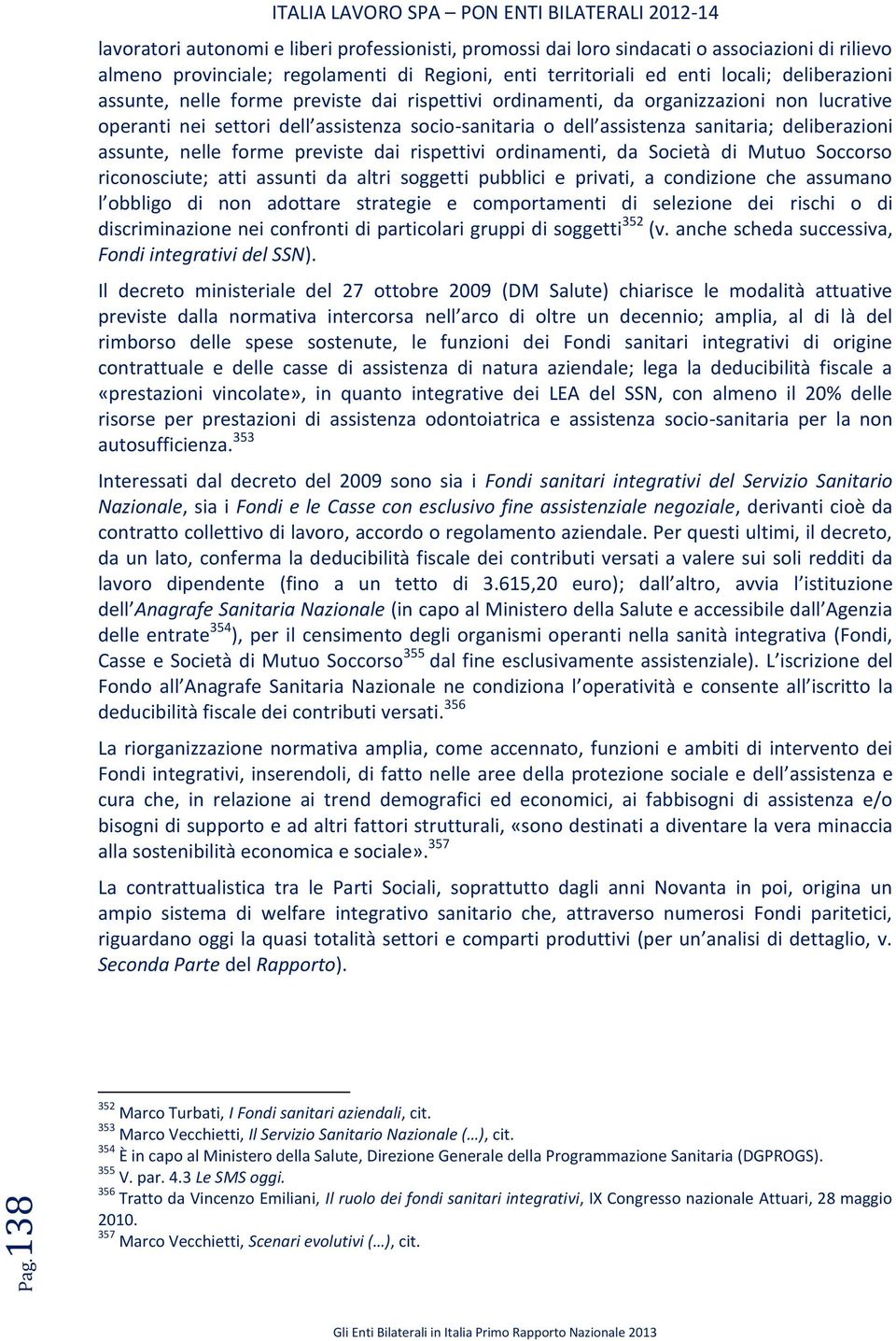 ITALIA LAVORO SPA – PON ENTI BILATERALI 2012-14

lavoratori autonomi e liberi professionisti, promossi dai loro sindacati o associazioni di rilievo almeno provinciale; regolamenti di Regioni, enti territoriali ed enti locali; deliberazioni assunte, nelle forme previste dai rispettivi ordinamenti, da organizzazioni non lucrative operanti nei settori dell assistenza socio-sanitaria o dell assistenza sanitaria; deliberazioni assunte, nelle forme previste dai rispettivi ordinamenti, da Società di Mutuo Soccorso riconosciute; atti assunti da altri soggetti pubblici e privati, a condizione che assumano l obbligo di non adottare strategie e comportamenti di selezione dei rischi o di discriminazione nei confronti di particolari gruppi di soggetti$^{352}$ (v. anche scheda successiva, Fondi integrativi del SSN).

Il decreto ministeriale del 27 ottobre 2009 (DM Salute) chiarisce le modalità attuative previste dalla normativa intercorsa nell arco di oltre un decennio; amplia, al di là del rimborso delle spese sostenute, le funzioni dei Fondi sanitari integrativi di origine contrattuale e delle casse di assistenza di natura aziendale; lega la deducibilità fiscale a «prestazioni vincolate», in quanto integrative dei LEA del SSN, con almeno il 20% delle risorse per prestazioni di assistenza odontoiatrica e assistenza socio-sanitaria per la non autosufficienza.$^{353}$

Interessati dal decreto del 2009 sono sia i Fondi sanitari integrativi del Servizio Sanitario Nazionale, sia i Fondi e le Casse con esclusivo fine assistenziale negoziale, derivanti cioè da contratto collettivo di lavoro, accordo o regolamento aziendale. Per questi ultimi, il decreto, da un lato, conferma la deducibilità fiscale dei contributi versati a valere sui soli redditi da lavoro dipendente (fino a un tetto di 3.615,20 euro); dall altro, avvia l istituzione dell Anagrafe Sanitaria Nazionale (in capo al Ministero della Salute e accessibile dall Agenzia delle entrate$^{354}$), per il censimento degli organismi operanti nella sanità integrativa (Fondi, Casse e Società di Mutuo Soccorso$^{355}$ dal fine esclusivamente assistenziale). L iscrizione del Fondo all Anagrafe Sanitaria Nazionale ne condiziona l operatività e consente all iscritto la deducibilità fiscale dei contributi versati.$^{356}$

La riorganizzazione normativa amplia, come accennato, funzioni e ambiti di intervento dei Fondi integrativi, inserendoli, di fatto nelle aree della protezione sociale e dell assistenza e cura che, in relazione ai trend demografici ed economici, ai fabbisogni di assistenza e/o bisogni di supporto e ad altri fattori strutturali, «sono destinati a diventare la vera minaccia alla sostenibilità economica e sociale».$^{357}$

La contrattualistica tra le Parti Sociali, soprattutto dagli anni Novanta in poi, origina un ampio sistema di welfare integrativo sanitario che, attraverso numerosi Fondi paritetici, riguardano oggi la quasi totalità settori e comparti produttivi (per un analisi di dettaglio, v. Seconda Parte del Rapporto).

$^{352}$ Marco Turbati, I Fondi sanitari aziendali, cit.
$^{353}$ Marco Vecchietti, Il Servizio Sanitario Nazionale (…), cit.
$^{354}$ È in capo al Ministero della Salute, Direzione Generale della Programmazione Sanitaria (DGPROGS).
$^{355}$ V. par. 4.3 Le SMS oggi.
$^{356}$ Tratto da Vincenzo Emiliani, Il ruolo dei fondi sanitari integrativi, IX Congresso nazionale Attuari, 28 maggio 2010.
$^{357}$ Marco Vecchietti, Scenari evolutivi (…), cit.

Pag. 138

Gli Enti Bilaterali in Italia Primo Rapporto Nazionale 2013